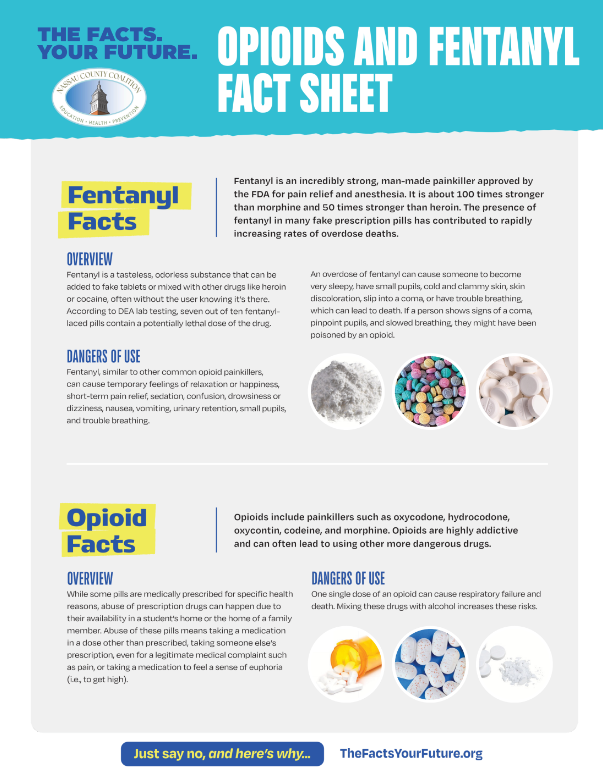 THE FACTS. YOUR FUTURE.

NASSAU COUNTY COALITION
EDUCATION • HEALTH • PREVENTION

OPIOIDS AND FENTANYL FACT SHEET

Fentanyl Facts

Fentanyl is an incredibly strong, man-made painkiller approved by the FDA for pain relief and anesthesia. It is about 100 times stronger than morphine and 50 times stronger than heroin. The presence of fentanyl in many fake prescription pills has contributed to rapidly increasing rates of overdose deaths.

OVERVIEW

Fentanyl is a tasteless, odorless substance that can be added to fake tablets or mixed with other drugs like heroin or cocaine, often without the user knowing it's there. According to DEA lab testing, seven out of ten fentanyl-laced pills contain a potentially lethal dose of the drug.

An overdose of fentanyl can cause someone to become very sleepy, have small pupils, cold and clammy skin, skin discoloration, slip into a coma, or have trouble breathing, which can lead to death. If a person shows signs of a coma, pinpoint pupils, and slowed breathing, they might have been poisoned by an opioid.

DANGERS OF USE

Fentanyl, similar to other common opioid painkillers, can cause temporary feelings of relaxation or happiness, short-term pain relief, sedation, confusion, drowsiness or dizziness, nausea, vomiting, urinary retention, small pupils, and trouble breathing.

Opioid Facts

Opioids include painkillers such as oxycodone, hydrocodone, oxycontin, codeine, and morphine. Opioids are highly addictive and can often lead to using other more dangerous drugs.

OVERVIEW

While some pills are medically prescribed for specific health reasons, abuse of prescription drugs can happen due to their availability in a student's home or the home of a family member. Abuse of these pills means taking a medication in a dose other than prescribed, taking someone else's prescription, even for a legitimate medical complaint such as pain, or taking a medication to feel a sense of euphoria (i.e., to get high).

DANGERS OF USE

One single dose of an opioid can cause respiratory failure and death. Mixing these drugs with alcohol increases these risks.

Just say no, and here's why...

TheFactsYourFuture.org